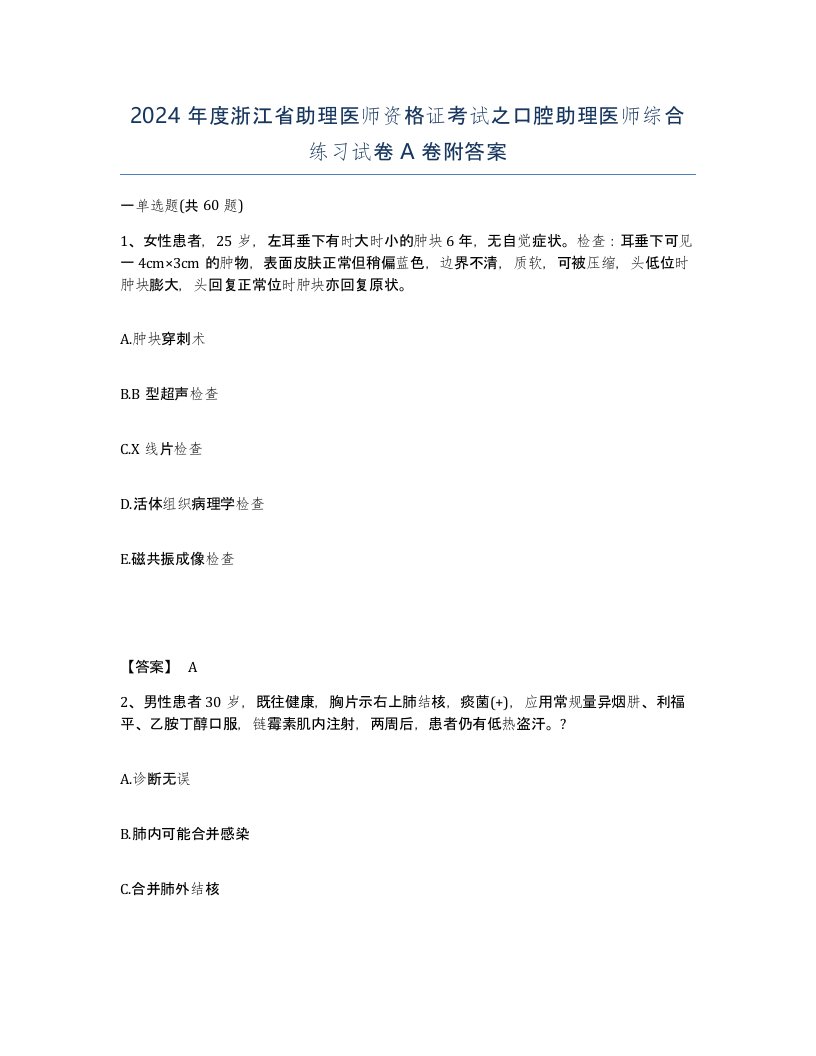 2024 年度浙江省助理医师资格证考试之口腔助理医师综合练习试卷 A 卷附答案

一单选题(共 60 题)

1、女性患者，25 岁，左耳垂下有时大时小的肿块 6 年，无自觉症状。检查：耳垂下可见一 4cm×3cm 的肿物，表面皮肤正常但稍偏蓝色，边界不清，质软，可被压缩，头低位时肿块膨大，头回复正常位时肿块亦回复原状。

A.肿块穿刺术

B.B 型超声检查

C.X 线片检查

D.活体组织病理学检查

E.磁共振成像检查

【答案】 A

2、男性患者 30 岁，既往健康，胸片示右上肺结核，痰菌(+)，应用常规量异烟肼、利福平、乙胺丁醇口服，链霉素肌内注射，两周后，患者仍有低热盗汗。?

A.诊断无误

B.肺内可能合并感染

C.合并肺外结核